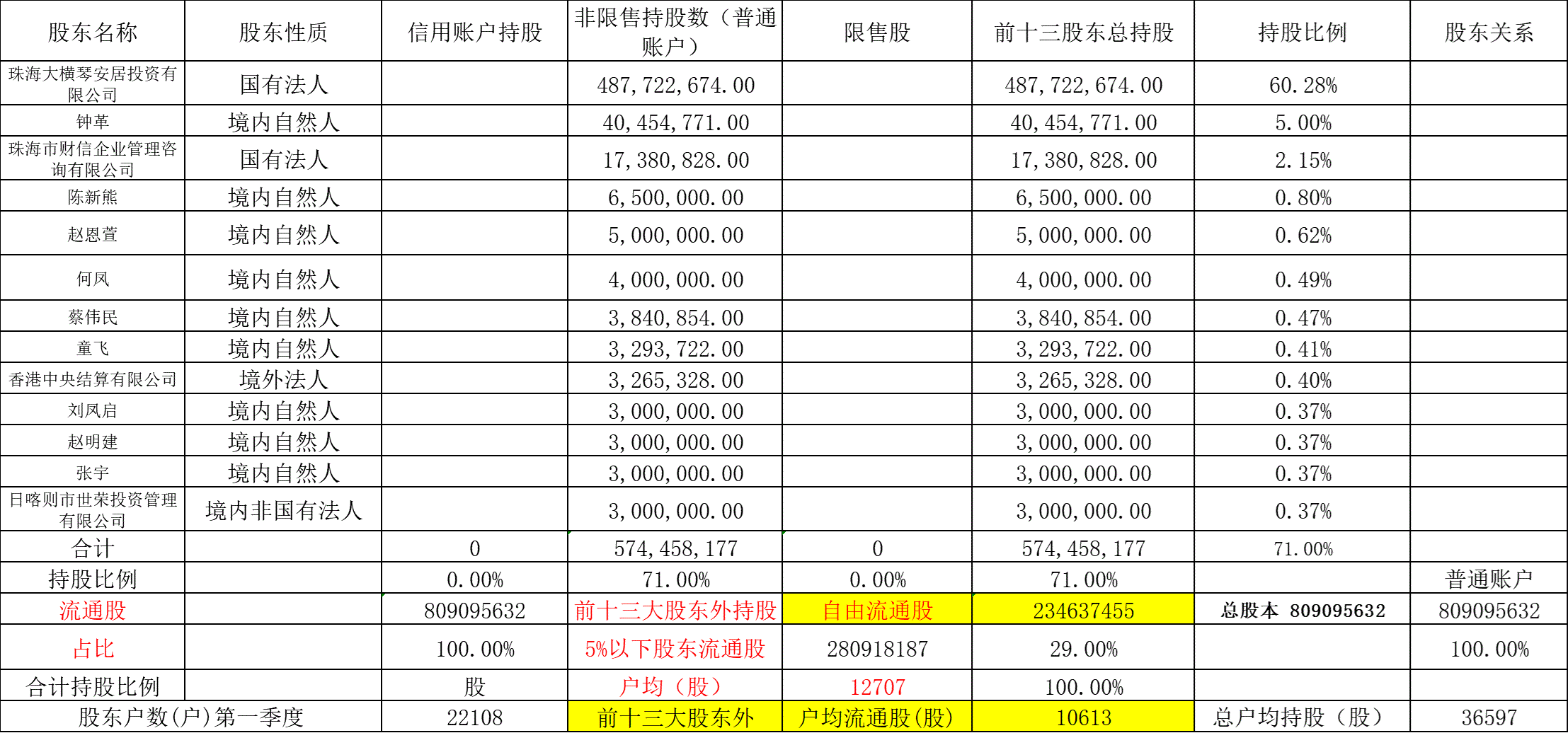 | 股东名称 | 股东性质 | 信用账户持股 | 非限售持股数（普通账户） | 限售股 | 前十三股东总持股 | 持股比例 | 股东关系 |
|---|---|---|---|---|---|---|---|
| 珠海大横琴安居投资有限公司 | 国有法人 | | 487,722,674.00 | | 487,722,674.00 | 60.28% | |
| 钟革 | 境内自然人 | | 40,454,771.00 | | 40,454,771.00 | 5.00% | |
| 珠海市财信企业管理咨询有限公司 | 国有法人 | | 17,380,828.00 | | 17,380,828.00 | 2.15% | |
| 陈新熊 | 境内自然人 | | 6,500,000.00 | | 6,500,000.00 | 0.80% | |
| 赵恩萱 | 境内自然人 | | 5,000,000.00 | | 5,000,000.00 | 0.62% | |
| 何凤 | 境内自然人 | | 4,000,000.00 | | 4,000,000.00 | 0.49% | |
| 蔡伟民 | 境内自然人 | | 3,840,854.00 | | 3,840,854.00 | 0.47% | |
| 童飞 | 境内自然人 | | 3,293,722.00 | | 3,293,722.00 | 0.41% | |
| 香港中央结算有限公司 | 境外法人 | | 3,265,328.00 | | 3,265,328.00 | 0.40% | |
| 刘凤启 | 境内自然人 | | 3,000,000.00 | | 3,000,000.00 | 0.37% | |
| 赵明建 | 境内自然人 | | 3,000,000.00 | | 3,000,000.00 | 0.37% | |
| 张宇 | 境内自然人 | | 3,000,000.00 | | 3,000,000.00 | 0.37% | |
| 日喀则市世荣投资管理有限公司 | 境内非国有法人 | | 3,000,000.00 | | 3,000,000.00 | 0.37% | |
| 合计 | | 0 | 574,458,177 | 0 | 574,458,177 | 71.00% | |
| 持股比例 | | 0.00% | 71.00% | 0.00% | 71.00% | | 普通账户 |
| 流通股 | | 809095632 | 前十三大股东外持股 | 自由流通股 | 234637455 | 总股本 809095632 | 809095632 |
| 占比 | | 100.00% | 5%以下股东流通股 | 280918187 | 29.00% | | 100.00% |
| 合计持股比例 | | 股 | 户均（股） | 12707 | 100.00% | | |
| 股东户数(户)第一季度 | | 22108 | 前十三大股东外 | 户均流通股(股) | 10613 | 总户均持股（股） | 36597 |